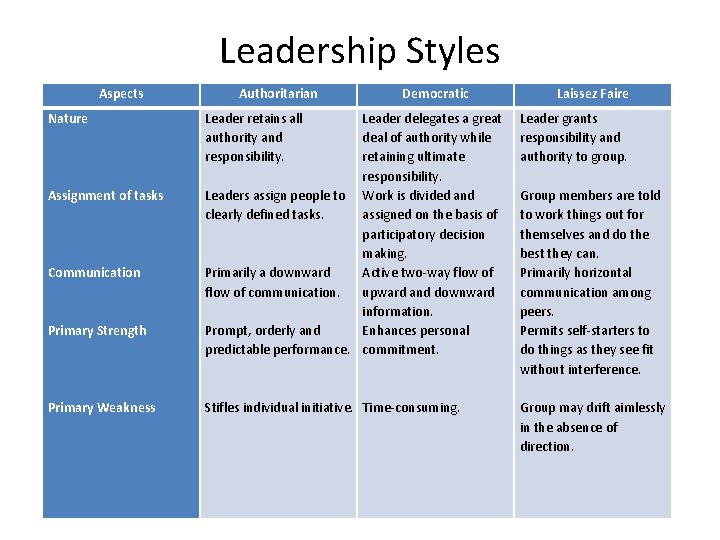 Leadership Styles

| Aspects | Authoritarian | Democratic | Laissez Faire |
|---|---|---|---|
| Nature | Leader retains all authority and responsibility. | Leader delegates a great deal of authority while retaining ultimate responsibility. | Leader grants responsibility and authority to group. |
| Assignment of tasks | Leaders assign people to clearly defined tasks. | Work is divided and assigned on the basis of participatory decision making. | Group members are told to work things out for themselves and do the best they can. |
| Communication | Primarily a downward flow of communication. | Active two-way flow of upward and downward information. | Primarily horizontal communication among peers. |
| Primary Strength | Prompt, orderly and predictable performance. | Enhances personal commitment. | Permits self-starters to do things as they see fit without interference. |
| Primary Weakness | Stifles individual initiative. | Time-consuming. | Group may drift aimlessly in the absence of direction. |